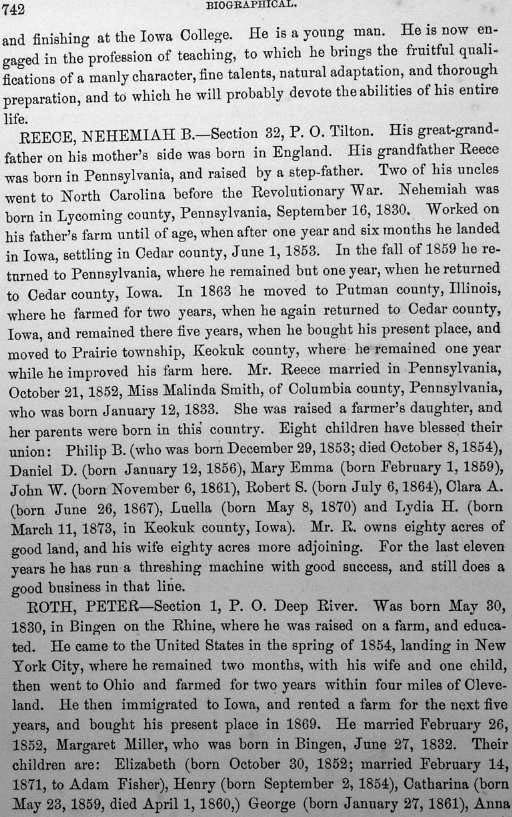 742 BIOGRAPHICAL.

and finishing at the Iowa College. He is a young man. He is now engaged in the profession of teaching, to which he brings the fruitful qualifications of a manly character, fine talents, natural adaptation, and thorough preparation, and to which he will probably devote the abilities of his entire life.

REECE, NEHEMIAH B.—Section 32, P. O. Tilton. His great-grandfather on his mother's side was born in England. His grandfather Reece was born in Pennsylvania, and raised by a step-father. Two of his uncles went to North Carolina before the Revolutionary War. Nehemiah was born in Lycoming county, Pennsylvania, September 16, 1830. Worked on his father's farm until of age, when after one year and six months he landed in Iowa, settling in Cedar county, June 1, 1853. In the fall of 1859 he returned to Pennsylvania, where he remained but one year, when he returned to Cedar county, Iowa. In 1863 he moved to Putman county, Illinois, where he farmed for two years, when he again returned to Cedar county, Iowa, and remained there five years, when he bought his present place, and moved to Prairie township, Keokuk county, where he remained one year while he improved his farm here. Mr. Reece married in Pennsylvania, October 21, 1852, Miss Malinda Smith, of Columbia county, Pennsylvania, who was born January 12, 1833. She was raised a farmer's daughter, and her parents were born in this country. Eight children have blessed their union: Philip B. (who was born December 29, 1853; died October 8, 1854), Daniel D. (born January 12, 1856), Mary Emma (born February 1, 1859), John W. (born November 6, 1861), Robert S. (born July 6, 1864), Clara A. (born June 26, 1867), Luella (born May 8, 1870) and Lydia H. (born March 11, 1873, in Keokuk county, Iowa). Mr. R. owns eighty acres of good land, and his wife eighty acres more adjoining. For the last eleven years he has run a threshing machine with good success, and still does a good business in that line.

ROTH, PETER—Section 1, P. O. Deep River. Was born May 30, 1830, in Bingen on the Rhine, where he was raised on a farm, and educated. He came to the United States in the spring of 1854, landing in New York City, where he remained two months, with his wife and one child, then went to Ohio and farmed for two years within four miles of Cleveland. He then immigrated to Iowa, and rented a farm for the next five years, and bought his present place in 1869. He married February 26, 1852, Margaret Miller, who was born in Bingen, June 27, 1832. Their children are: Elizabeth (born October 30, 1852; married February 14, 1871, to Adam Fisher), Henry (born September 2, 1854), Catharina (born May 23, 1859, died April 1, 1860,) George (born January 27, 1861), Anna